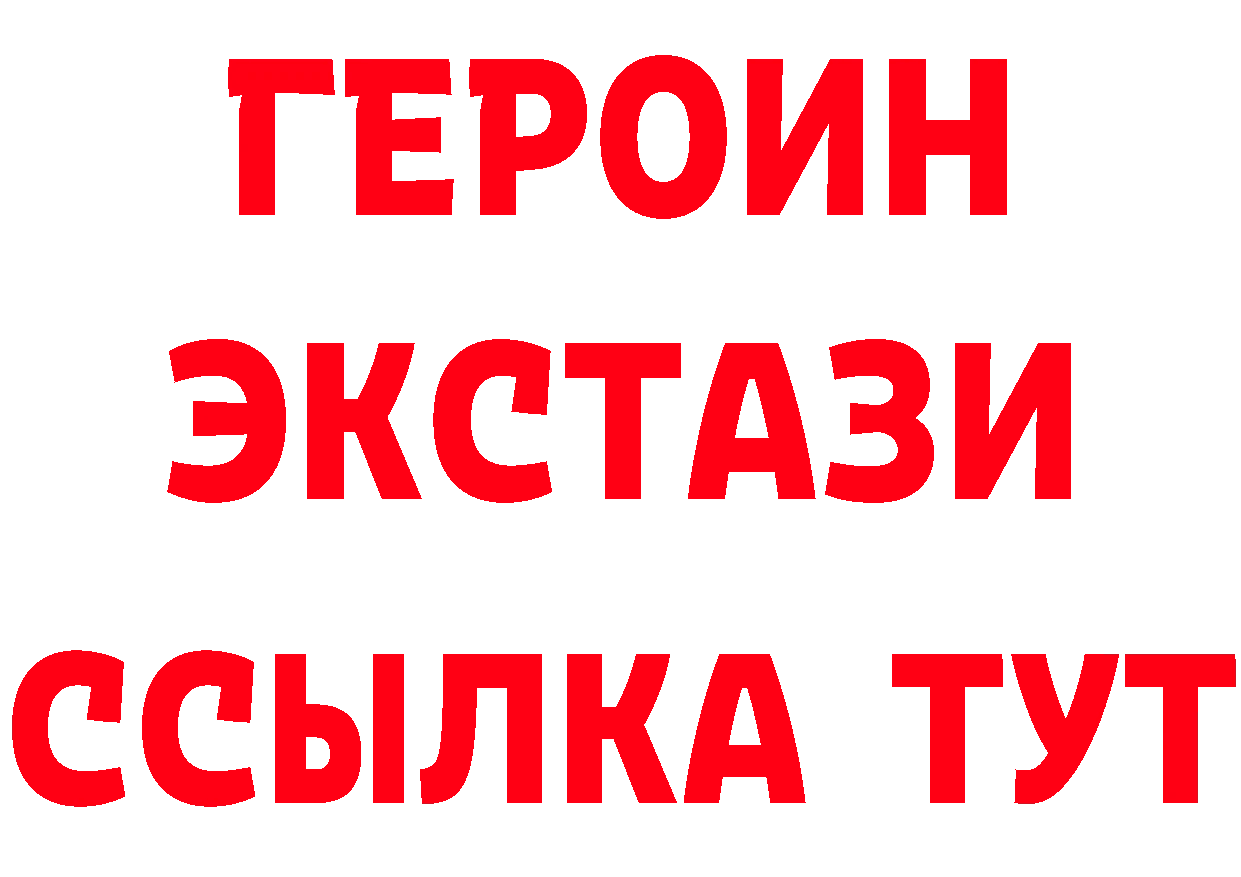 ГЕРОИН
ЭКСТАЗИ
ССЫЛКА ТУТ